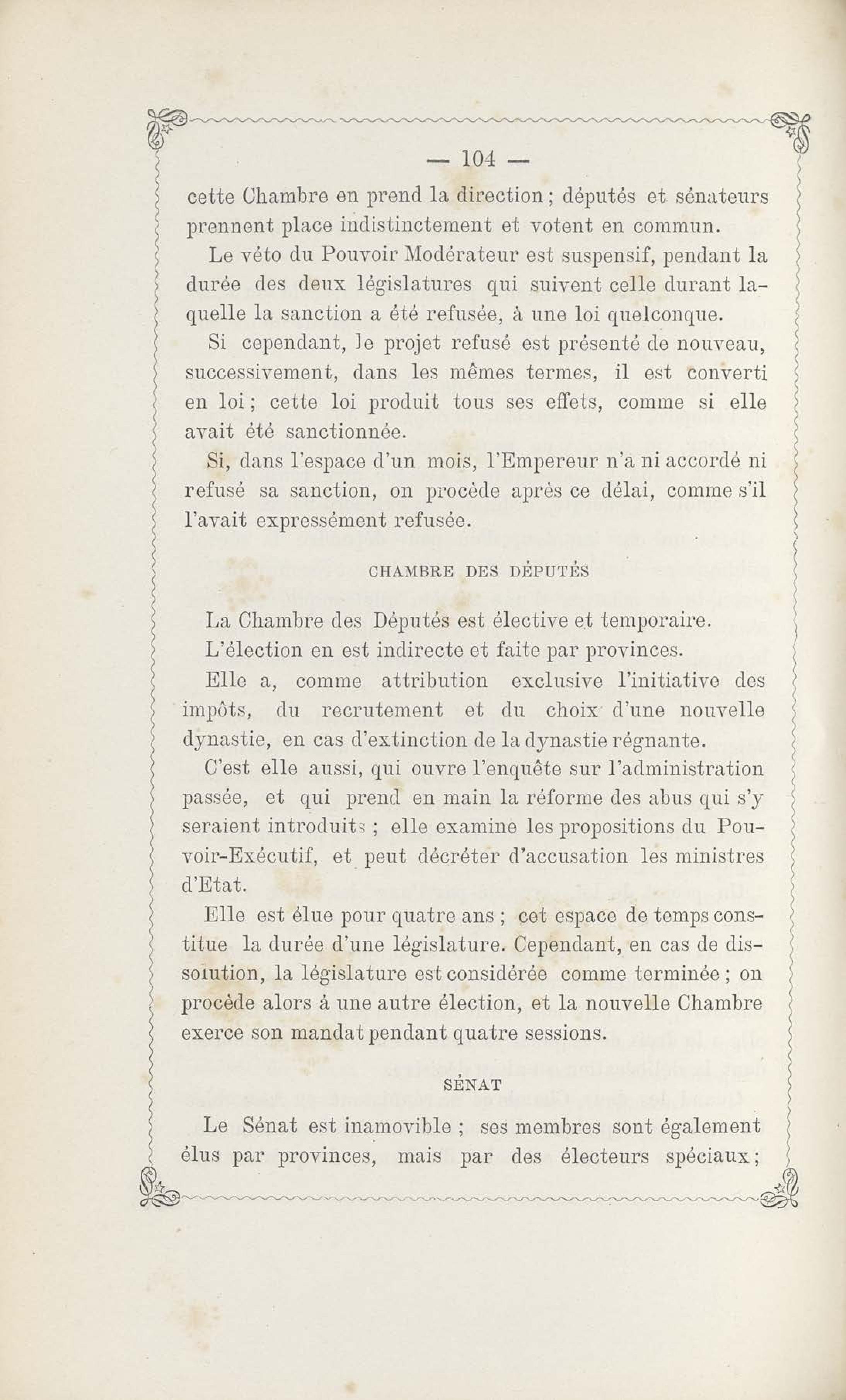 — 104 —

cette Chambre en prend la direction ; députés et sénateurs prennent place indistinctement et votent en commun.

Le véto du Pouvoir Modérateur est suspensif, pendant la durée des deux législatures qui suivent celle durant laquelle la sanction a été refusée, à une loi quelconque.

Si cependant, le projet refusé est présenté de nouveau, successivement, dans les mêmes termes, il est converti en loi ; cette loi produit tous ses effets, comme si elle avait été sanctionnée.

Si, dans l'espace d'un mois, l'Empereur n'a ni accordé ni refusé sa sanction, on procède après ce délai, comme s'il l'avait expressément refusée.

CHAMBRE DES DÉPUTÉS

La Chambre des Députés est élective et temporaire.

L'élection en est indirecte et faite par provinces.

Elle a, comme attribution exclusive l'initiative des impôts, du recrutement et du choix d'une nouvelle dynastie, en cas d'extinction de la dynastie régnante.

C'est elle aussi, qui ouvre l'enquête sur l'administration passée, et qui prend en main la réforme des abus qui s'y seraient introduits ; elle examine les propositions du Pouvoir-Exécutif, et peut décréter d'accusation les ministres d'Etat.

Elle est élue pour quatre ans ; cet espace de temps constitue la durée d'une législature. Cependant, en cas de dissolution, la législature est considérée comme terminée ; on procède alors à une autre élection, et la nouvelle Chambre exerce son mandat pendant quatre sessions.

SÉNAT

Le Sénat est inamovible ; ses membres sont également élus par provinces, mais par des électeurs spéciaux ;